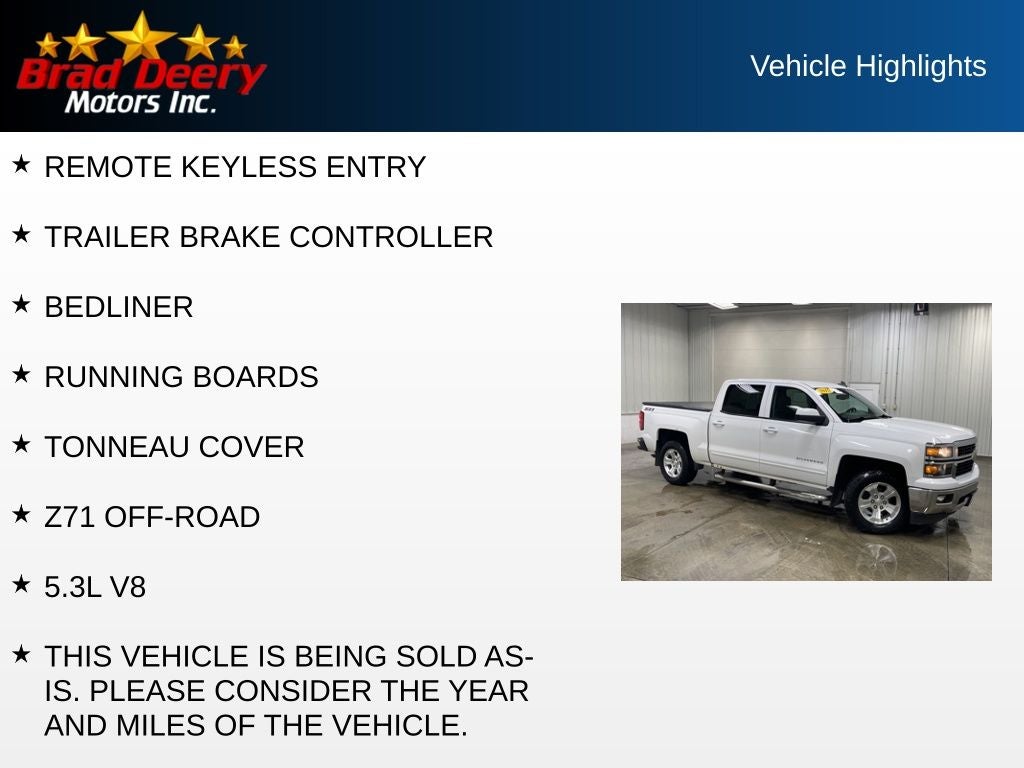 Brad Deery
Motors Inc.

Vehicle Highlights

★ REMOTE KEYLESS ENTRY

★ TRAILER BRAKE CONTROLLER

★ BEDLINER

★ RUNNING BOARDS

★ TONNEAU COVER

★ Z71 OFF-ROAD

★ 5.3L V8

★ THIS VEHICLE IS BEING SOLD AS-IS. PLEASE CONSIDER THE YEAR AND MILES OF THE VEHICLE.